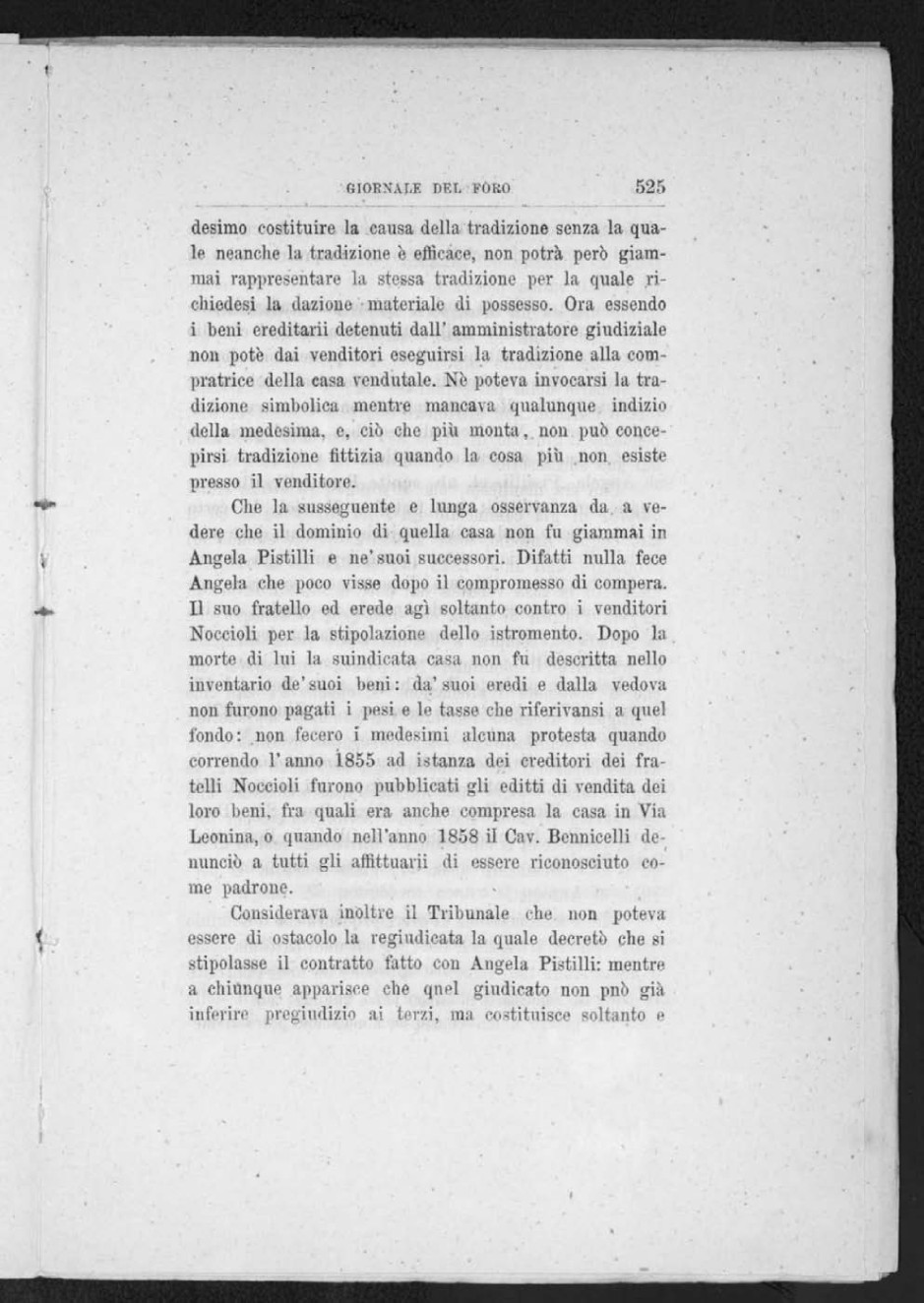 GIORNALE DEL FORO 525

desimo costituire la causa della tradizione senza la quale neanche la tradizione è efficace, non potrà però giammai rappresentare la stessa tradizione per la quale richiedesi la dazione materiale di possesso. Ora essendo i beni ereditarii detenuti dall' amministratore giudiziale non potè dai venditori eseguirsi la tradizione alla compratrice della casa vendutale. Nè poteva invocarsi la tradizione simbolica mentre mancava qualunque indizio della medesima, e, ciò che più monta, non può concepirsi tradizione fittizia quando la cosa più non esiste presso il venditore.

Che la susseguente e lunga osservanza da a vedere che il dominio di quella casa non fu giammai in Angela Pistilli e ne' suoi successori. Difatti nulla fece Angela che poco visse dopo il compromesso di compera. Il suo fratello ed erede agì soltanto contro i venditori Noccioli per la stipolazione dello istromento. Dopo la morte di lui la suindicata casa non fu descritta nello inventario de' suoi beni: da' suoi eredi e dalla vedova non furono pagati i pesi e le tasse che riferivansi a quel fondo: non fecero i medesimi alcuna protesta quando correndo l' anno 1855 ad istanza dei creditori dei fratelli Noccioli furono pubblicati gli editti di vendita dei loro beni, fra quali era anche compresa la casa in Via Leonina, o quando nell'anno 1858 il Cav. Bennicelli denunciò a tutti gli affittuarii di essere riconosciuto come padrone.

Considerava inoltre il Tribunale che non poteva essere di ostacolo la regiudicata la quale decretò che si stipolasse il contratto fatto con Angela Pistilli: mentre a chiunque apparisce che quel giudicato non può già inferire pregiudizio ai terzi, ma costituisce soltanto e